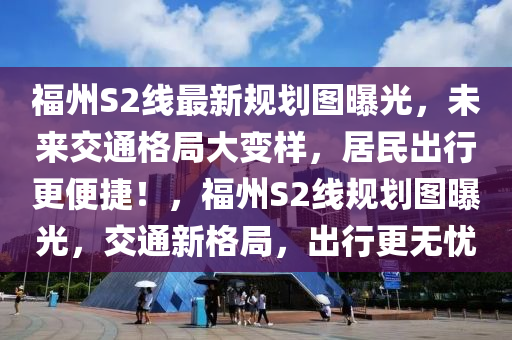 福州S2线最新规划图曝光，未来交通格局大变样，居民出行更便捷！，福州S2线规划图曝光，交通新格局，出行更无忧